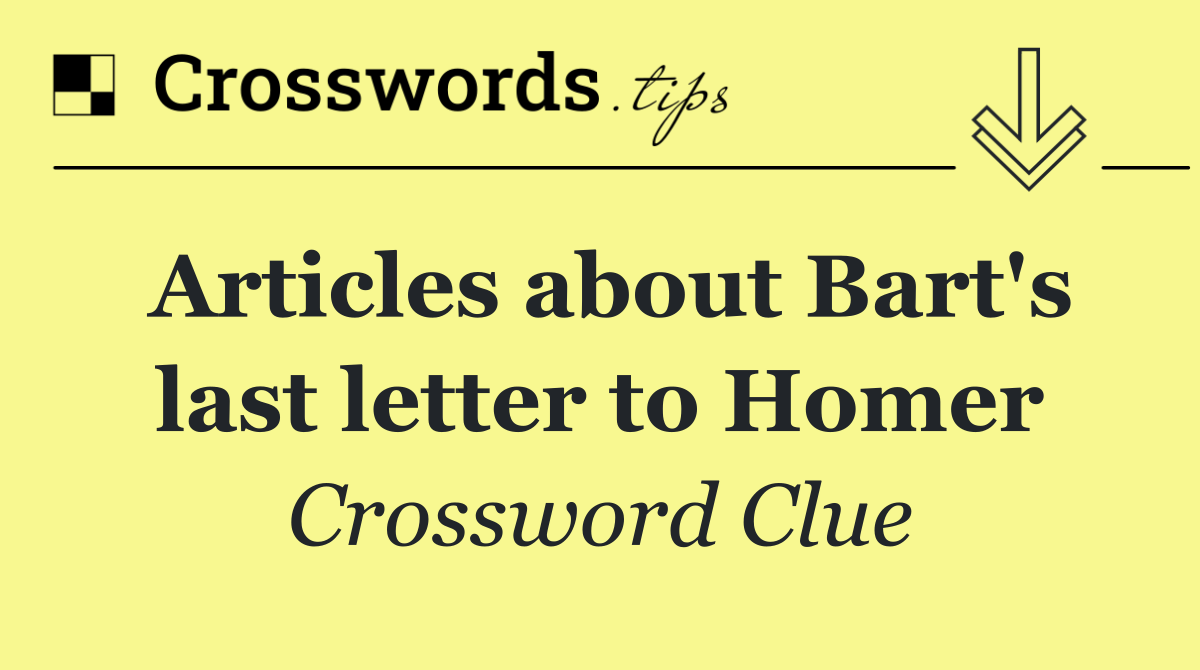 Crosswords.tips

Articles about Bart's last letter to Homer

Crossword Clue